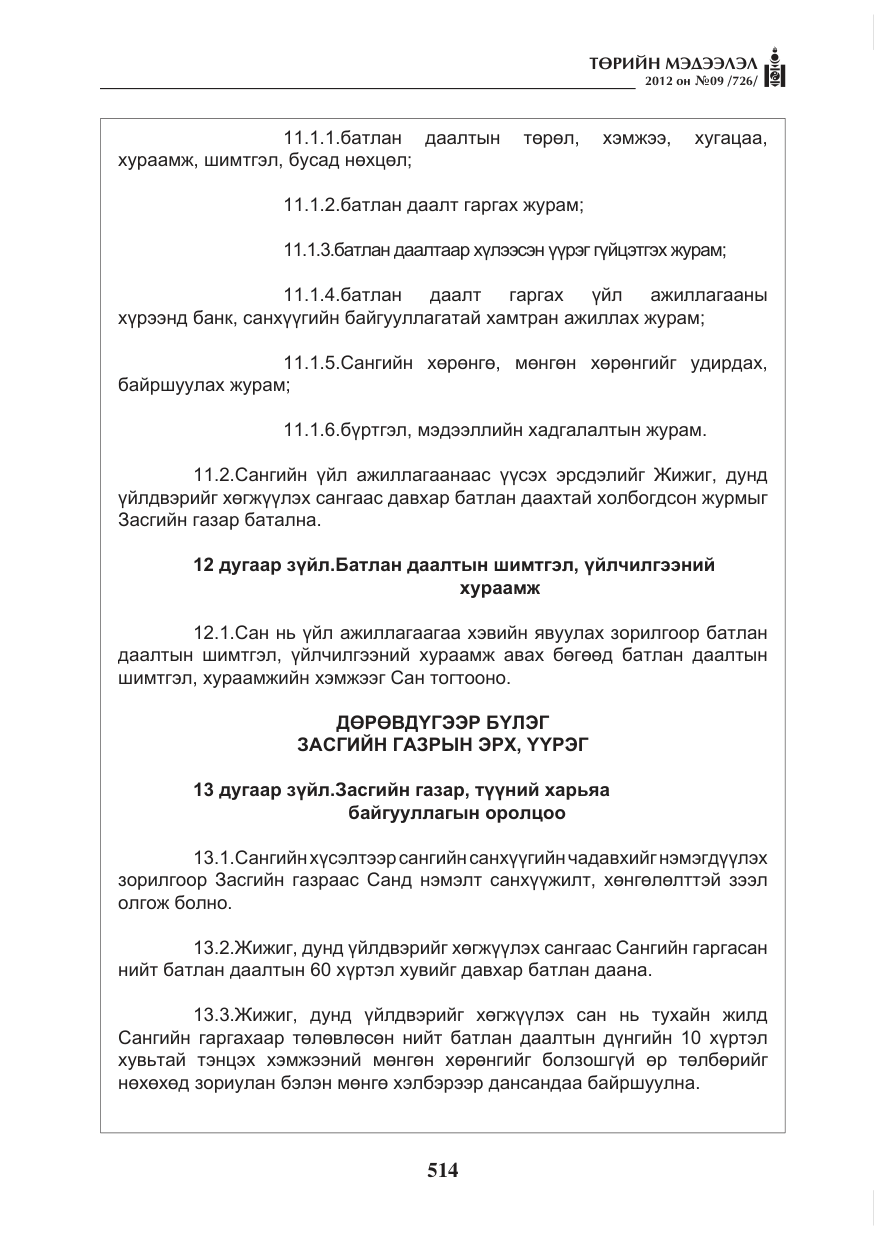 ТӨРИЙН МЭДЭЭЛЭЛ
2012 он №09 /726/

11.1.1.батлан даалтын төрөл, хэмжээ, хугацаа, хураамж, шимтгэл, бусад нөхцөл;

11.1.2.батлан даалт гаргах журам;

11.1.3.батлан даалтаар хүлээсэн үүрэг гүйцэтгэх журам;

11.1.4.батлан даалт гаргах үйл ажиллагааны хүрээнд банк, санхүүгийн байгууллагатай хамтран ажиллах журам;

11.1.5.Сангийн хөрөнгө, мөнгөн хөрөнгийг удирдах, байршуулах журам;

11.1.6.бүртгэл, мэдээллийн хадгалалтын журам.

11.2.Сангийн үйл ажиллагаанаас үүсэх эрсдэлийг Жижиг, дунд үйлдвэрийг хөгжүүлэх сангаас давхар батлан даахтай холбогдсон журмыг Засгийн газар батална.

12 дугаар зүйл.Батлан даалтын шимтгэл, үйлчилгээний хураамж

12.1.Сан нь үйл ажиллагаагаа хэвийн явуулах зорилгоор батлан даалтын шимтгэл, үйлчилгээний хураамж авах бөгөөд батлан даалтын шимтгэл, хураамжийн хэмжээг Сан тогтооно.

ДӨРӨВДҮГЭЭР БҮЛЭГ
ЗАСГИЙН ГАЗРЫН ЭРХ, ҮҮРЭГ

13 дугаар зүйл.Засгийн газар, түүний харьяа байгууллагын оролцоо

13.1.Сангийн хүсэлтээр сангийн санхүүгийн чадавхийг нэмэгдүүлэх зорилгоор Засгийн газраас Санд нэмэлт санхүүжилт, хөнгөлөлттэй зээл олгож болно.

13.2.Жижиг, дунд үйлдвэрийг хөгжүүлэх сангаас Сангийн гаргасан нийт батлан даалтын 60 хүртэл хувийг давхар батлан даана.

13.3.Жижиг, дунд үйлдвэрийг хөгжүүлэх сан нь тухайн жилд Сангийн гаргахаар төлөвлөсөн нийт батлан даалтын дүнгийн 10 хүртэл хувьтай тэнцэх хэмжээний мөнгөн хөрөнгийг болзошгүй өр төлбөрийг нөхөхөд зориулан бэлэн мөнгө хэлбэрээр дансандаа байршуулна.

514